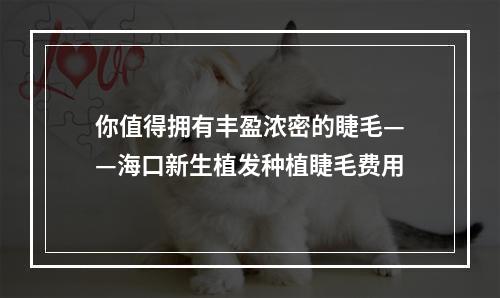 love

你值得拥有丰盈浓密的睫毛——海口新生植发种植睫毛费用